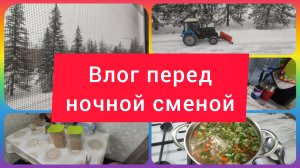 Влог перед ночной сменой